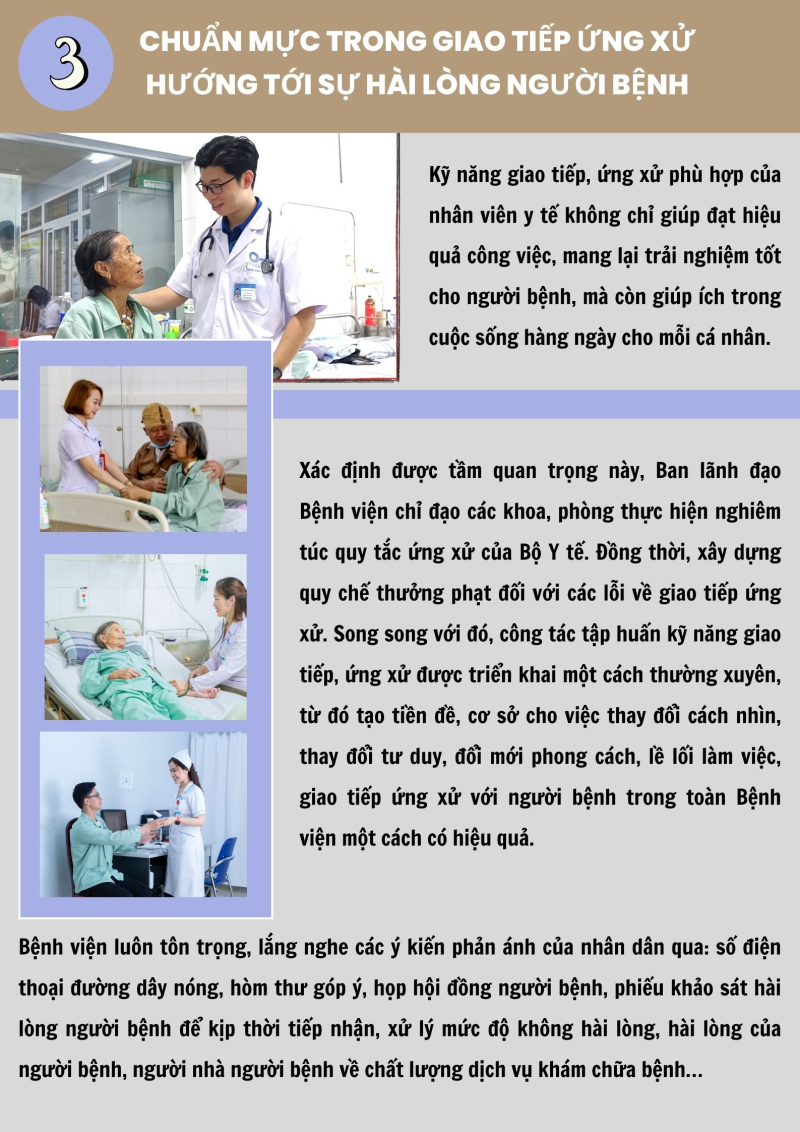 3

CHUẨN MỰC TRONG GIAO TIẾP ỨNG XỬ HƯỚNG TỚI SỰ HÀI LÒNG NGƯỜI BỆNH

Kỹ năng giao tiếp, ứng xử phù hợp của nhân viên y tế không chỉ giúp đạt hiệu quả công việc, mang lại trải nghiệm tốt cho người bệnh, mà còn giúp ích trong cuộc sống hàng ngày cho mỗi cá nhân.

Xác định được tầm quan trọng này, Ban lãnh đạo Bệnh viện chỉ đạo các khoa, phòng thực hiện nghiêm túc quy tắc ứng xử của Bộ Y tế. Đồng thời, xây dựng quy chế thưởng phạt đối với các lỗi về giao tiếp ứng xử. Song song với đó, công tác tập huấn kỹ năng giao tiếp, ứng xử được triển khai một cách thường xuyên, từ đó tạo tiền đề, cơ sở cho việc thay đổi cách nhìn, thay đổi tư duy, đổi mới phong cách, lề lối làm việc, giao tiếp ứng xử với người bệnh trong toàn Bệnh viện một cách có hiệu quả.

Bệnh viện luôn tôn trọng, lắng nghe các ý kiến phản ánh của nhân dân qua: số điện thoại đường dây nóng, hòm thư góp ý, họp hội đồng người bệnh, phiếu khảo sát hài lòng người bệnh để kịp thời tiếp nhận, xử lý mức độ không hài lòng, hài lòng của người bệnh, người nhà người bệnh về chất lượng dịch vụ khám chữa bệnh...